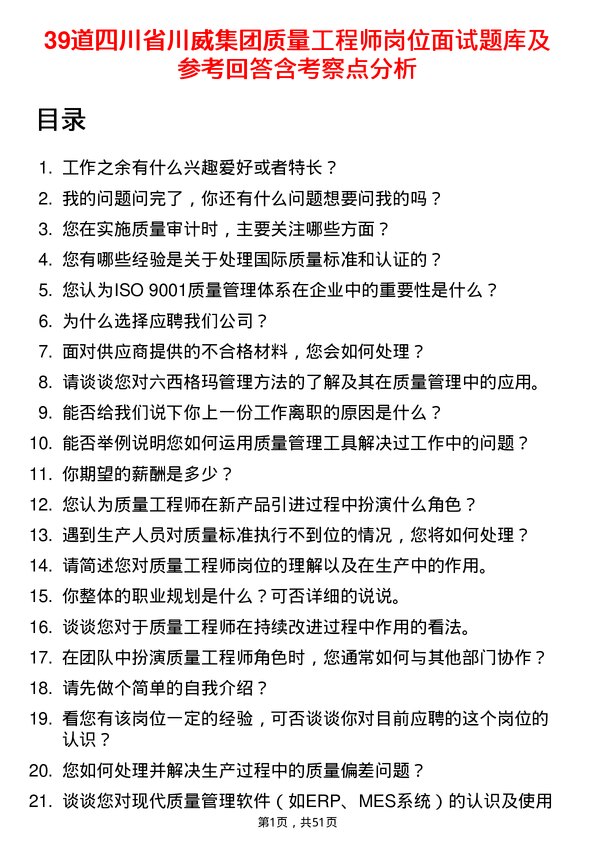 39道四川省川威集团质量工程师岗位面试题库及参考回答含考察点分析

目录

1. 工作之余有什么兴趣爱好或者特长？
2. 我的问题问完了，你还有什么问题想要问我的吗？
3. 您在实施质量审计时，主要关注哪些方面？
4. 您有哪些经验是关于处理国际质量标准和认证的？
5. 您认为ISO 9001质量管理体系在企业中的重要性是什么？
6. 为什么选择应聘我们公司？
7. 面对供应商提供的不合格材料，您会如何处理？
8. 请谈谈您对六西格玛管理方法的了解及其在质量管理中的应用。
9. 能否给我们说下你上一份工作离职的原因是什么？
10. 能否举例说明您如何运用质量管理工具解决过工作中的问题？
11. 你期望的薪酬是多少？
12. 您认为质量工程师在新产品引进过程中扮演什么角色？
13. 遇到生产人员对质量标准执行不到位的情况，您将如何处理？
14. 请简述您对质量工程师岗位的理解以及在生产中的作用。
15. 你整体的职业规划是什么？可否详细的说说。
16. 谈谈您对于质量工程师在持续改进过程中作用的看法。
17. 在团队中扮演质量工程师角色时，您通常如何与其他部门协作？
18. 请先做个简单的自我介绍？
19. 看您有该岗位一定的经验，可否谈谈你对目前应聘的这个岗位的认识？
20. 您如何处理并解决生产过程中的质量偏差问题？
21. 谈谈您对现代质量管理软件（如ERP、MES系统）的认识及使用

第1页，共51页